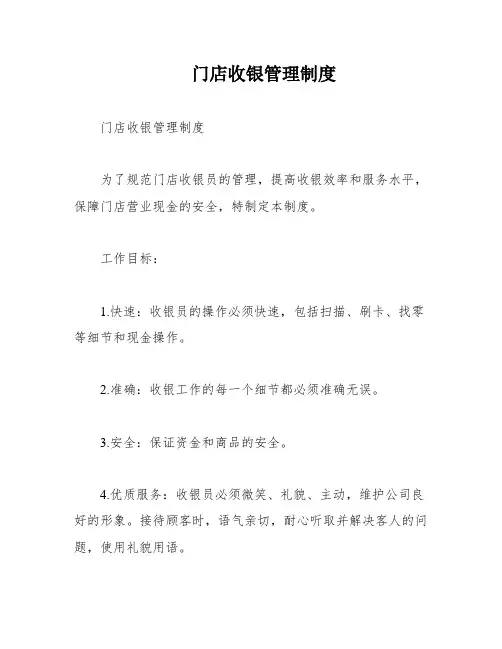 门店收银管理制度

门店收银管理制度

为了规范门店收银员的管理，提高收银效率和服务水平，保障门店营业现金的安全，特制定本制度。

工作目标：

1.快速：收银员的操作必须快速，包括扫描、刷卡、找零等细节和现金操作。

2.准确：收银工作的每一个细节都必须准确无误。

3.安全：保证资金和商品的安全。

4.优质服务：收银员必须微笑、礼貌、主动，维护公司良好的形象。接待顾客时，语气亲切，耐心听取并解决客人的问题，使用礼貌用语。